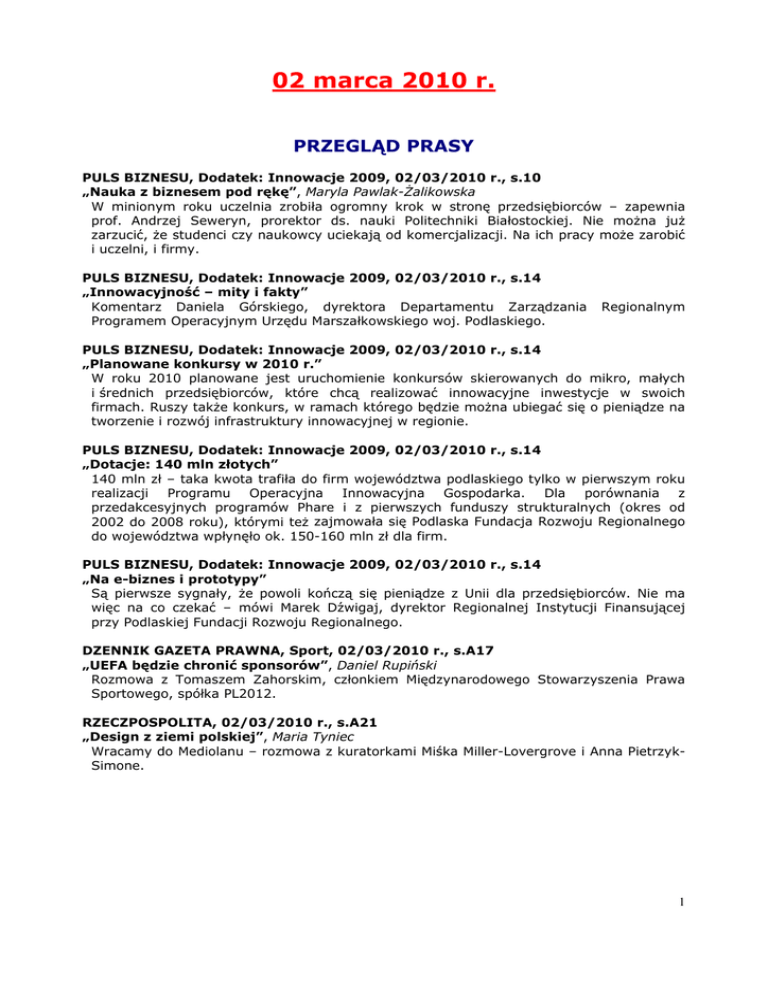 02 marca 2010 r.

PRZEGLĄD PRASY

PULS BIZNESU, Dodatek: Innowacje 2009, 02/03/2010 r., s.10
„Nauka z biznesem pod rękę”, Maryla Pawlak-Żalikowska
W minionym roku uczelnia zrobiła ogromny krok w stronę przedsiębiorców – zapewnia prof. Andrzej Seweryn, prorektor ds. nauki Politechniki Białostockiej. Nie można już zarzucić, że studenci czy naukowcy uciekają od komercjalizacji. Na ich pracy może zarobić i uczelni, i firmy.

PULS BIZNESU, Dodatek: Innowacje 2009, 02/03/2010 r., s.14
„Innowacyjność – mity i fakty”
Komentarz Daniela Górskiego, dyrektora Departamentu Zarządzania Regionalnym Programem Operacyjnym Urzędu Marszałkowskiego woj. Podlaskiego.

PULS BIZNESU, Dodatek: Innowacje 2009, 02/03/2010 r., s.14
„Planowane konkursy w 2010 r.”
W roku 2010 planowane jest uruchomienie konkursów skierowanych do mikro, małych i średnich przedsiębiorców, które chcą realizować innowacyjne inwestycje w swoich firmach. Ruszy także konkurs, w ramach którego będzie można ubiegać się o pieniądze na tworzenie i rozwój infrastruktury innowacyjnej w regionie.

PULS BIZNESU, Dodatek: Innowacje 2009, 02/03/2010 r., s.14
„Dotacje: 140 mln złotych”
140 mln zł – taka kwota trafiła do firm województwa podlaskiego tylko w pierwszym roku realizacji Programu Operacyjna Innowacyjna Gospodarka. Dla porównania z przedakcesyjnych programów Phare i z pierwszych funduszy strukturalnych (okres od 2002 do 2008 roku), którymi też zajmowała się Podlaska Fundacja Rozwoju Regionalnego do województwa wpłynęło ok. 150-160 mln zł dla firm.

PULS BIZNESU, Dodatek: Innowacje 2009, 02/03/2010 r., s.14
„Na e-biznes i prototypy”
Są pierwsze sygnały, że powoli kończą się pieniądze z Unii dla przedsiębiorców. Nie ma więc na co czekać – mówi Marek Dźwigaj, dyrektor Regionalnej Instytucji Finansującej przy Podlaskiej Fundacji Rozwoju Regionalnego.

DZENNIK GAZETA PRAWNA, Sport, 02/03/2010 r., s.A17
„UEFA będzie chronić sponsorów”, Daniel Rupiński
Rozmowa z Tomaszem Zahorskim, członkiem Międzynarodowego Stowarzyszenia Prawa Sportowego, spółka PL2012.

RZECZPOSPOLITA, 02/03/2010 r., s.A21
„Design z ziemi polskiej”, Maria Tyniec
Wracamy do Mediolanu – rozmowa z kuratorkami Miśka Miller-Lovergrove i Anna Pietrzyk-Simone.

1